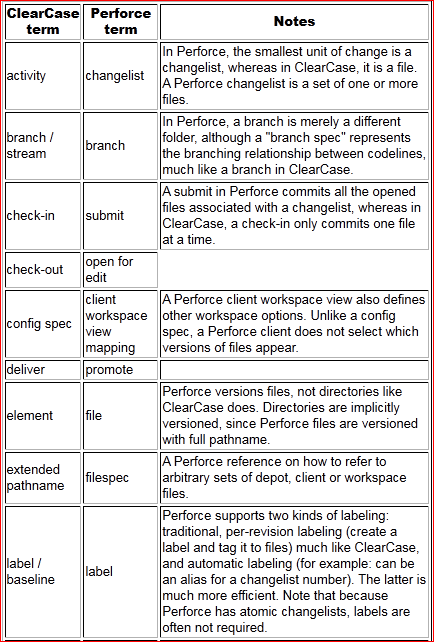 | ClearCase term | Perforce term | Notes |
|---|---|---|
| activity | changelist | In Perforce, the smallest unit of change is a changelist, whereas in ClearCase, it is a file. A Perforce changelist is a set of one or more files. |
| branch / stream | branch | In Perforce, a branch is merely a different folder, although a "branch spec" represents the branching relationship between codelines, much like a branch in ClearCase. |
| check-in | submit | A submit in Perforce commits all the opened files associated with a changelist, whereas in ClearCase, a check-in only commits one file at a time. |
| check-out | open for edit | |
| config spec | client workspace view mapping | A Perforce client workspace view also defines other workspace options. Unlike a config spec, a Perforce client does not select which versions of files appear. |
| deliver | promote | |
| element | file | Perforce versions files, not directories like ClearCase does. Directories are implicitly versioned, since Perforce files are versioned with full pathname. |
| extended pathname | filespec | A Perforce reference on how to refer to arbitrary sets of depot, client or workspace files. |
| label / baseline | label | Perforce supports two kinds of labeling: traditional, per-revision labeling (create a label and tag it to files) much like ClearCase, and automatic labeling (for example: can be an alias for a changelist number). The latter is much more efficient. Note that because Perforce has atomic changelists, labels are often not required. |